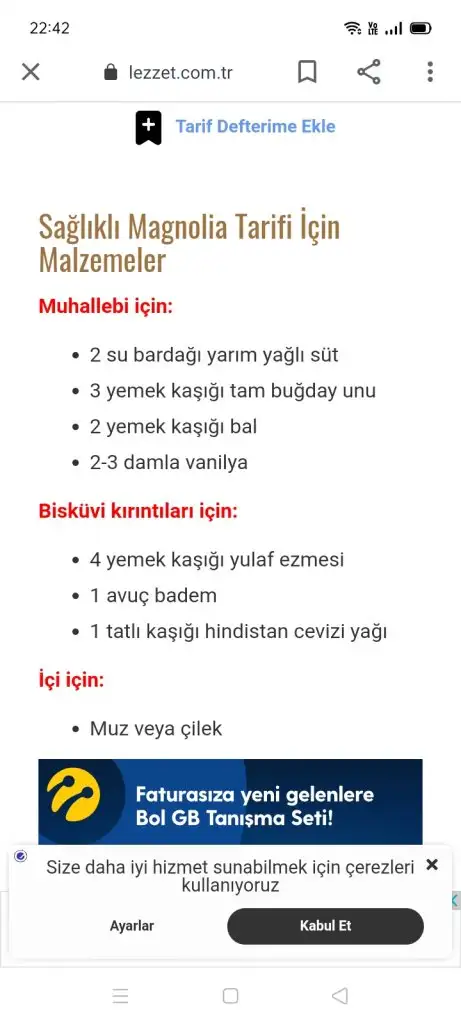 22:42

lezzet.com.tr

Tarif Defterime Ekle

Sağlıklı Magnolia Tarifi İçin Malzemeler

Muhallebi için:

- 2 su bardağı yarım yağlı süt
- 3 yemek kaşığı tam buğday unu
- 2 yemek kaşığı bal
- 2-3 damla vanilya

Bisküvi kırıntıları için:

- 4 yemek kaşığı yulaf ezmesi
- 1 avuç badem
- 1 tatlı kaşığı hindistan cevizi yağı

İçi için:

- Muz veya çilek

Faturasıza yeni gelenlere Bol GB Tanışma Seti!

Size daha iyi hizmet sunabilmek için çerezleri kullanıyoruz

Ayarlar

Kabul Et